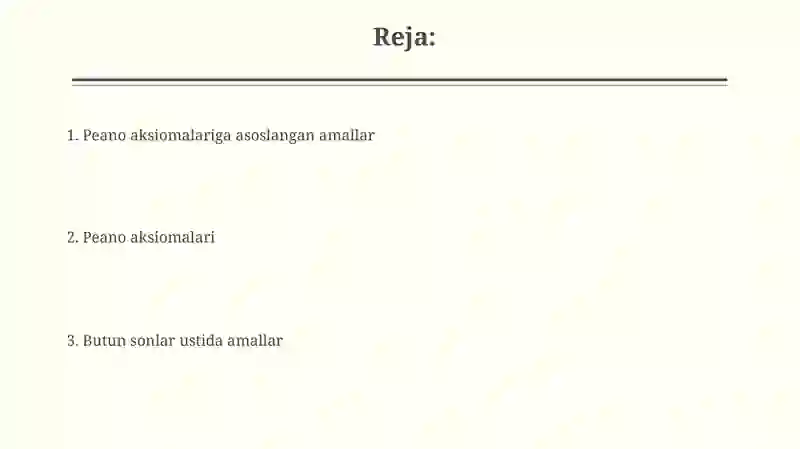 Reja:

1. Peano aksiomalariga asoslangan amallar

2. Peano aksiomalari

3. Butun sonlar ustida amallar